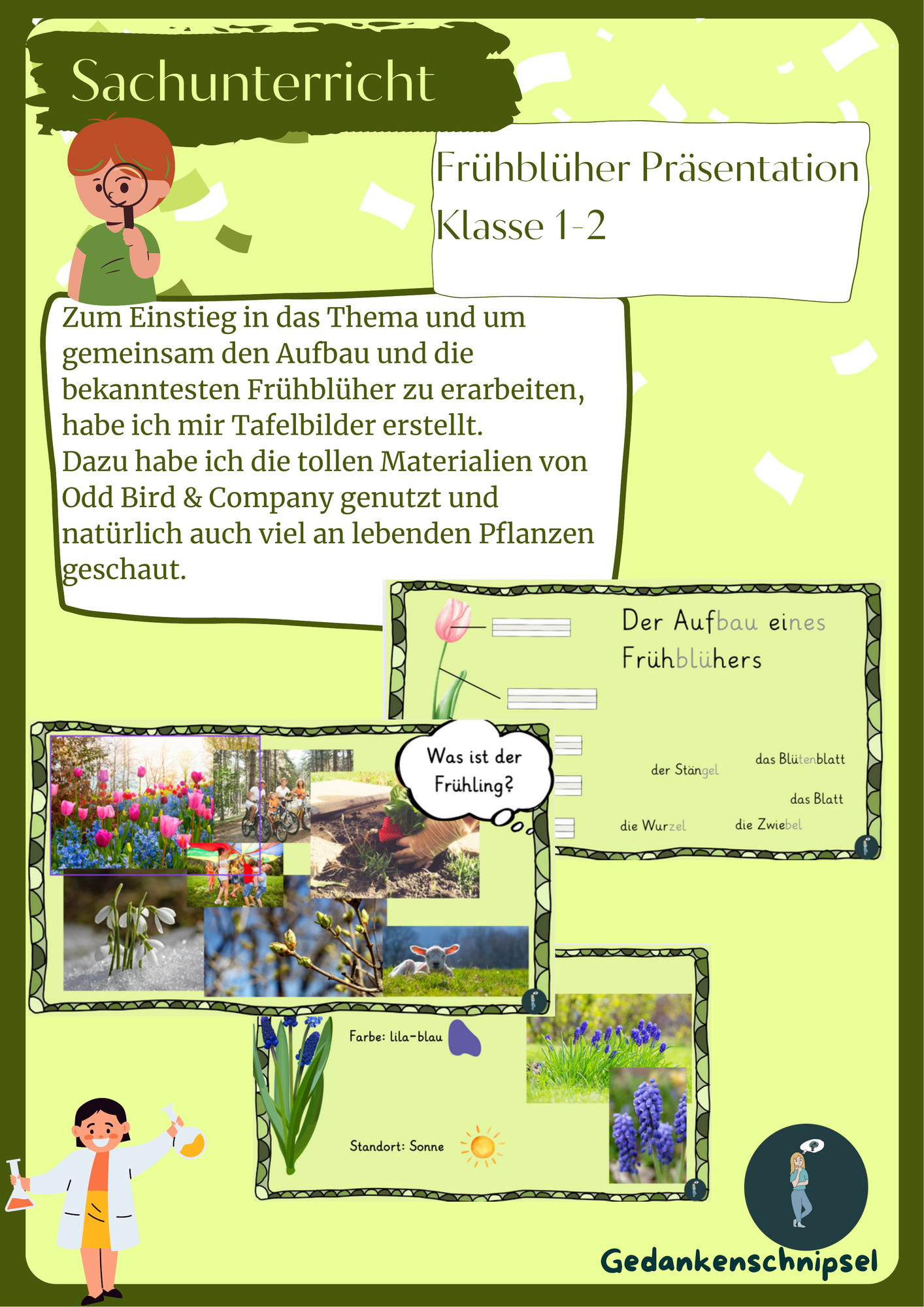 Sachunterricht

Frühblüher Präsentation
Klasse 1-2

Zum Einstieg in das Thema und um gemeinsam den Aufbau und die bekanntesten Frühblüher zu erarbeiten, habe ich mir Tafelbilder erstellt.
Dazu habe ich die tollen Materialien von Odd Bird & Company genutzt und natürlich auch viel an lebenden Pflanzen geschaut.

Der Aufbau eines Frühblühers

der Stängel
das Blütenblatt
das Blatt
die Wurzel
die Zwiebel

Was ist der Frühling?

Farbe: lila-blau

Standort: Sonne

Gedankenschnipsel